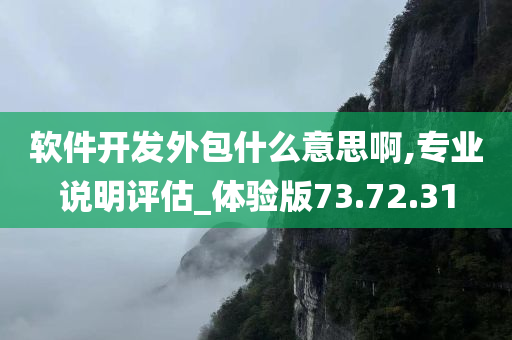 软件开发外包什么意思啊,专业说明评估_体验版73.72.31